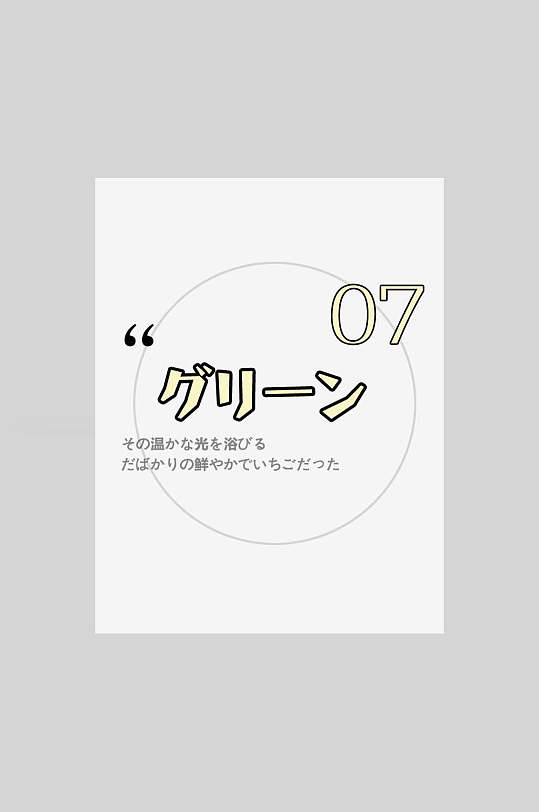 07

“

グリーン

その温かな光を浴びる
だばかりの鮮やかでいちごだった